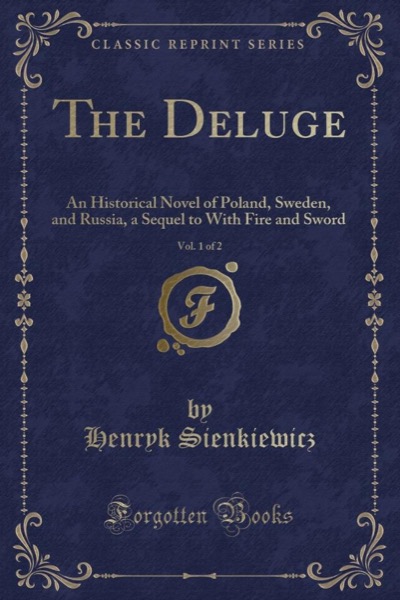 CLASSIC REPRINT SERIES

THE DELUGE

An Historical Novel of Poland, Sweden, and Russia, a Sequel to With Fire and Sword

Vol. 1 of 2

F

by
Henryk Sienkiewicz

Forgotten Books